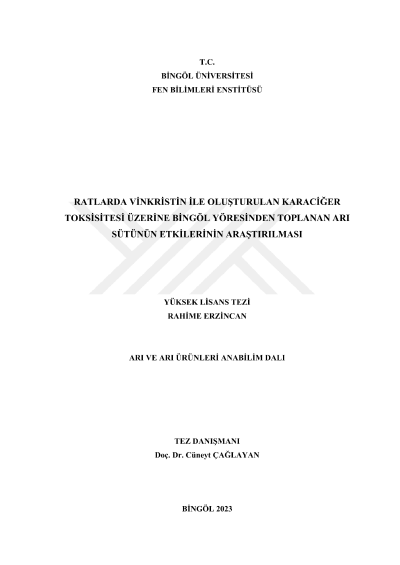 T.C.
BİNGÖL ÜNİVERSİTESİ
FEN BİLİMLERİ ENSTİTÜSÜ

RATLARDA VİNKRİSTİN İLE OLUŞTURULAN KARACİĞER TOKSİSİTESİ ÜZERİNE BİNGÖL YÖRESİNDEN TOPLANAN ARI SÜTÜNÜN ETKİLERİNİN ARAŞTIRILMASI

YÜKSEK LİSANS TEZİ
RAHİME ERZİNCAN

ARI VE ARI ÜRÜNLERİ ANABİLİM DALI

TEZ DANIŞMANI
Doç. Dr. Cüneyt ÇAĞLAYAN

BİNGÖL 2023